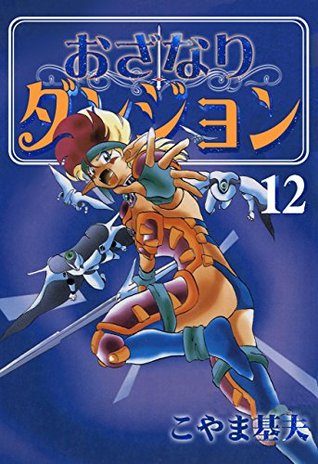 おざなり
ダンジョン
12
こやま基夫